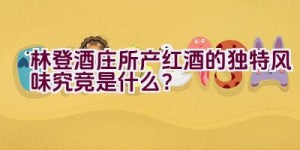 林登酒庄所产红酒的独特风味究竟是什么？